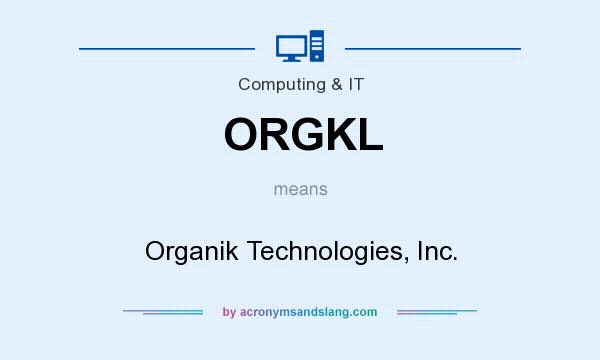 Computing & IT

ORGKL

means

Organik Technologies, Inc.

by acronymsandslang.com